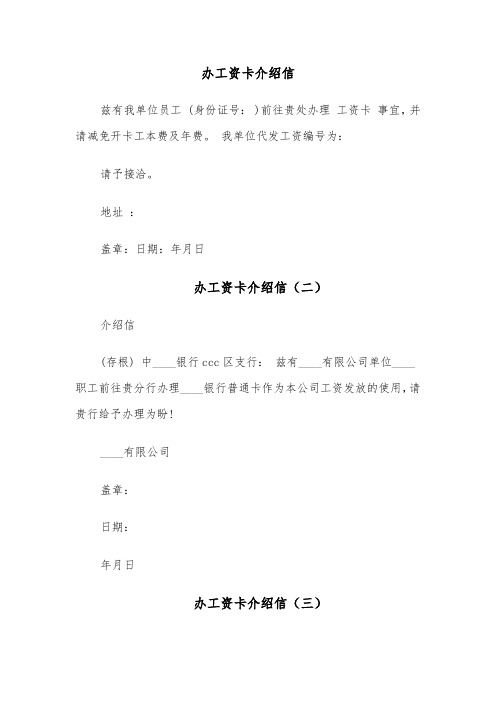 办工资卡介绍信

兹有我单位员工（身份证号：）前往贵处办理 工资卡 事宜，并请减免开卡工本费及年费。 我单位代发工资编号为：

请予接洽。

地址 ：

盖章：日期：年月日

办工资卡介绍信（二）

介绍信

（存根） 中____银行 ccc 区支行： 兹有____有限公司单位____职工前往贵分行办理____银行普通卡作为本公司工资发放的使用，请贵行给予办理为盼！

____有限公司

盖章：

日期：

年月日

办工资卡介绍信（三）